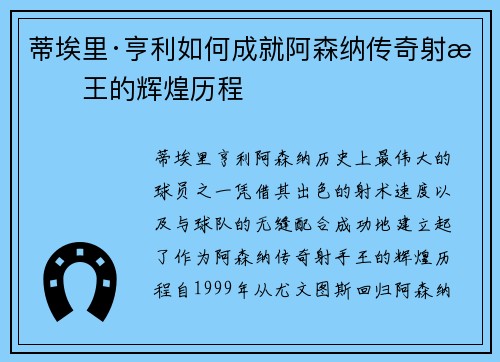 蒂埃里·亨利如何成就阿森纳传奇射æ王的辉煌历程

蒂埃里亨利阿森纳历史上最伟大的球员之一凭借其出色的射术速度以及与球队的无缝配合成功地建立起了作为阿森纳传奇射手王的辉煌历程自1999年从尤文图斯回归阿森纳